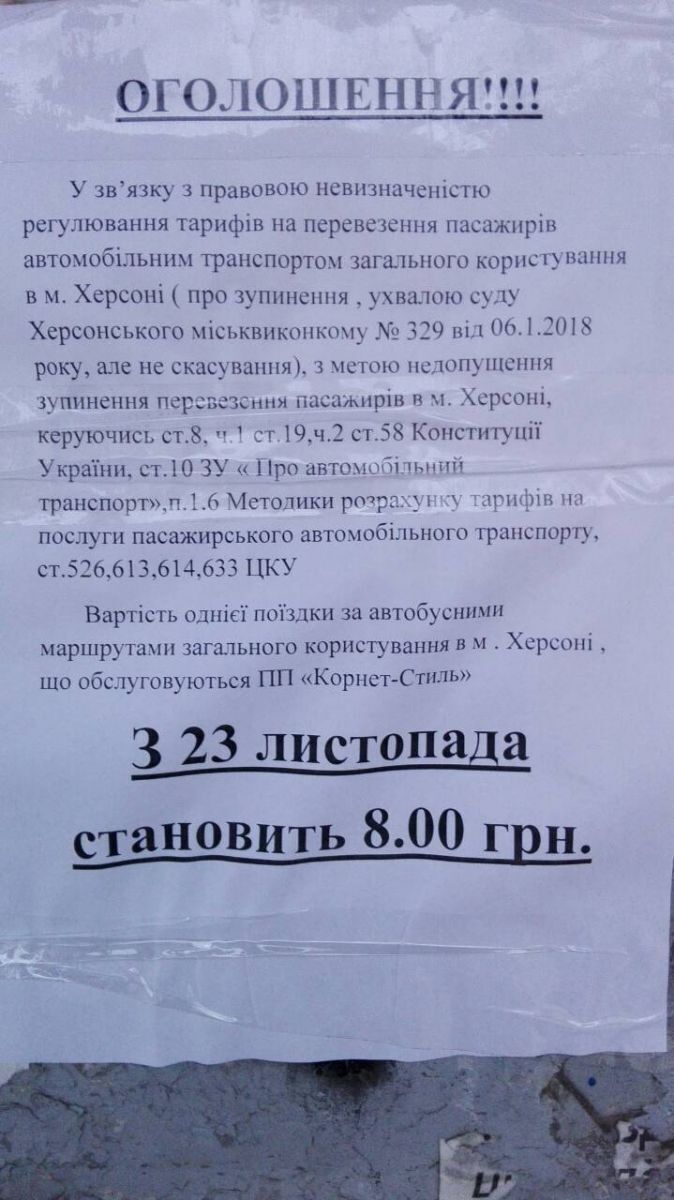 ОГОЛОШЕННЯ!!!!

У зв'язку з правовою невизначеністю регулювання тарифів на перевезення пасажирів автомобільним транспортом загального користування в м. Херсоні ( про зупинення , ухвалою суду Херсонського міськвиконкому № 329 від 06.1.2018 року, але не скасування), з метою недопущення зупинення перевезення пасажирів в м. Херсоні, керуючись ст.8, ч.1 ст.19,ч.2 ст.58 Конституції України, ст.10 ЗУ « Про автомобільний транспорт»,п.1.6 Методики розрахунку тарифів на послуги пасажирського автомобільного транспорту, ст.526,613,614,633 ЦКУ

Вартість однієї поїздки за автобусними маршрутами загального користування в м . Херсоні , що обслуговуються ПП «Корнет-Стиль»

З 23 листопада

становить 8.00 грн.